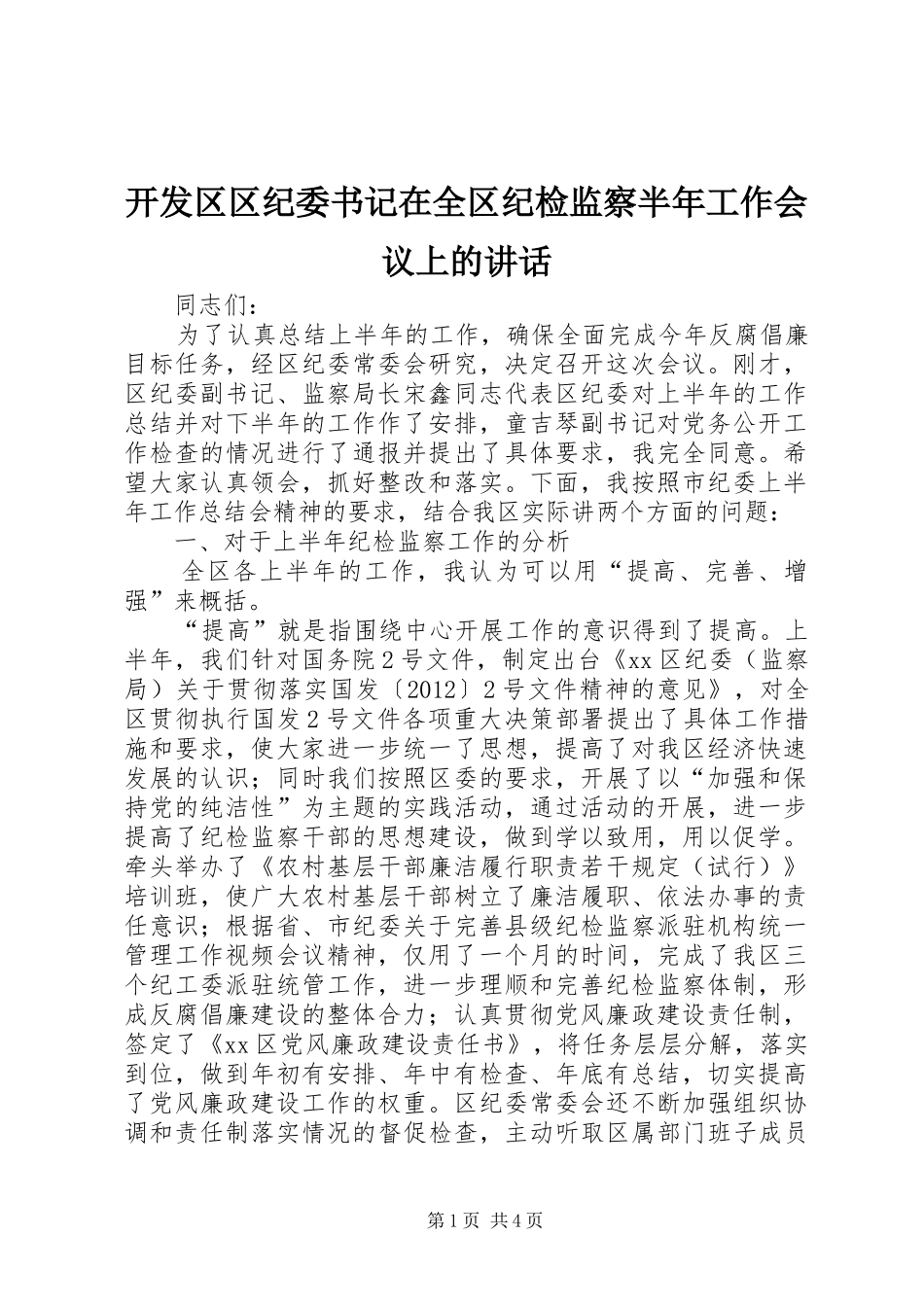 开发区区纪委书记在全区纪检监察半年工作会议上的讲话

同志们：

为了认真总结上半年的工作，确保全面完成今年反腐倡廉目标任务，经区纪委常委会研究，决定召开这次会议。刚才，区纪委副书记、监察局长宋鑫同志代表区纪委对上半年的工作总结并对下半年的工作作了安排，童吉琴副书记对党务公开工作检查的情况进行了通报并提出了具体要求，我完全同意。希望大家认真领会，抓好整改和落实。下面，我按照市纪委上半年工作总结会精神的要求，结合我区实际讲两个方面的问题：

一、对于上半年纪检监察工作的分析

全区各上半年的工作，我认为可以用“提高、完善、增强”来概括。

“提高”就是指围绕中心开展工作的意识得到了提高。上半年，我们针对国务院2号文件，制定出台《xx区纪委（监察局）关于贯彻落实国发〔2012〕2号文件精神的意见》，对全区贯彻执行国发2号文件各项重大决策部署提出了具体工作措施和要求，使大家进一步统一了思想，提高了对我区经济快速发展的认识；同时我们按照区委的要求，开展了以“加强和保持党的纯洁性”为主题的实践活动，通过活动的开展，进一步提高了纪检监察干部的思想建设，做到学以致用，用以促学。牵头举办了《农村基层干部廉洁履行职责若干规定（试行）》培训班，使广大农村基层干部树立了廉洁履职、依法办事的责任意识；根据省、市纪委关于完善县级纪检监察派驻机构统一管理工作视频会议精神，仅用了一个月的时间，完成了我区三个纪工委派驻统管工作，进一步理顺和完善纪检监察体制，形成反腐倡廉建设的整体合力；认真贯彻党风廉政建设责任制，签定了《xx区党风廉政建设责任书》，将任务层层分解，落实到位，做到年初有安排、年中有检查、年底有总结，切实提高了党风廉政建设工作的权重。区纪委常委会还不断加强组织协调和责任制落实情况的督促检查，主动听取区属部门班子成员

第1页 共4页